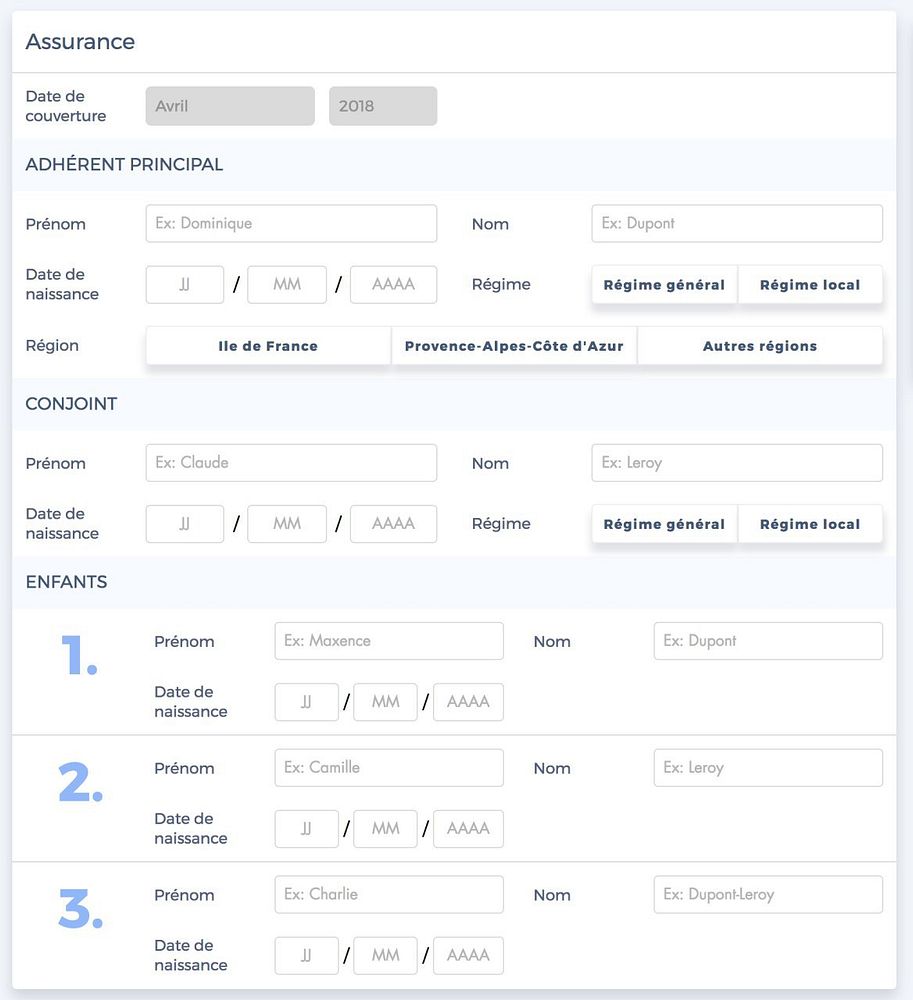 Assurance

Date de couverture Avril 2018

ADHÉRENT PRINCIPAL

Prénom Ex: Dominique Nom Ex: Dupont

Date de naissance JJ / MM / AAAA Régime Régime général Régime local

Région Ile de France Provence-Alpes-Côte d'Azur Autres régions

CONJOINT

Prénom Ex: Claude Nom Ex: Leroy

Date de naissance JJ / MM / AAAA Régime Régime général Régime local

ENFANTS

1. Prénom Ex: Maxence Nom Ex: Dupont

Date de naissance JJ / MM / AAAA

2. Prénom Ex: Camille Nom Ex: Leroy

Date de naissance JJ / MM / AAAA

3. Prénom Ex: Charlie Nom Ex: Dupont-Leroy

Date de naissance JJ / MM / AAAA